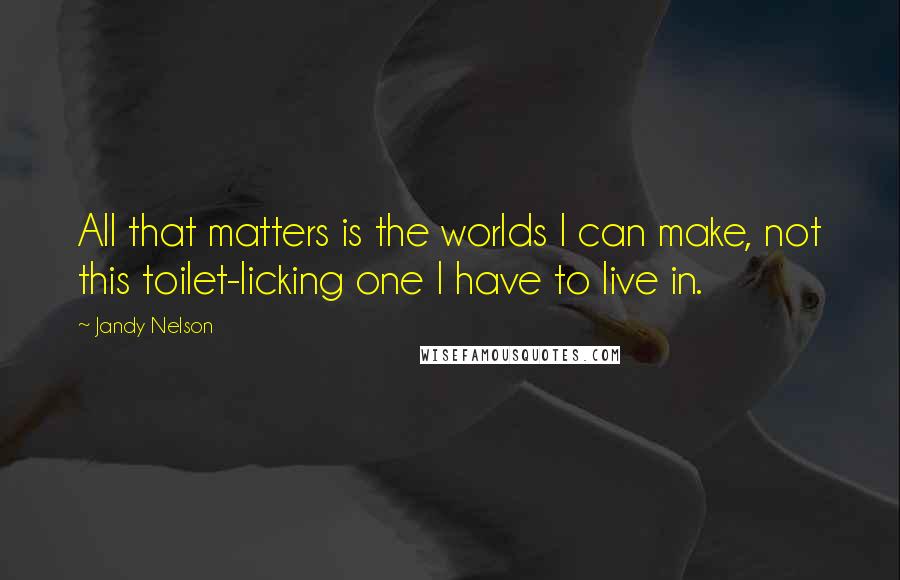 All that matters is the worlds I can make, not this toilet-licking one I have to live in.

~ Jandy Nelson

WISEFAMOUSQUOTES.COM